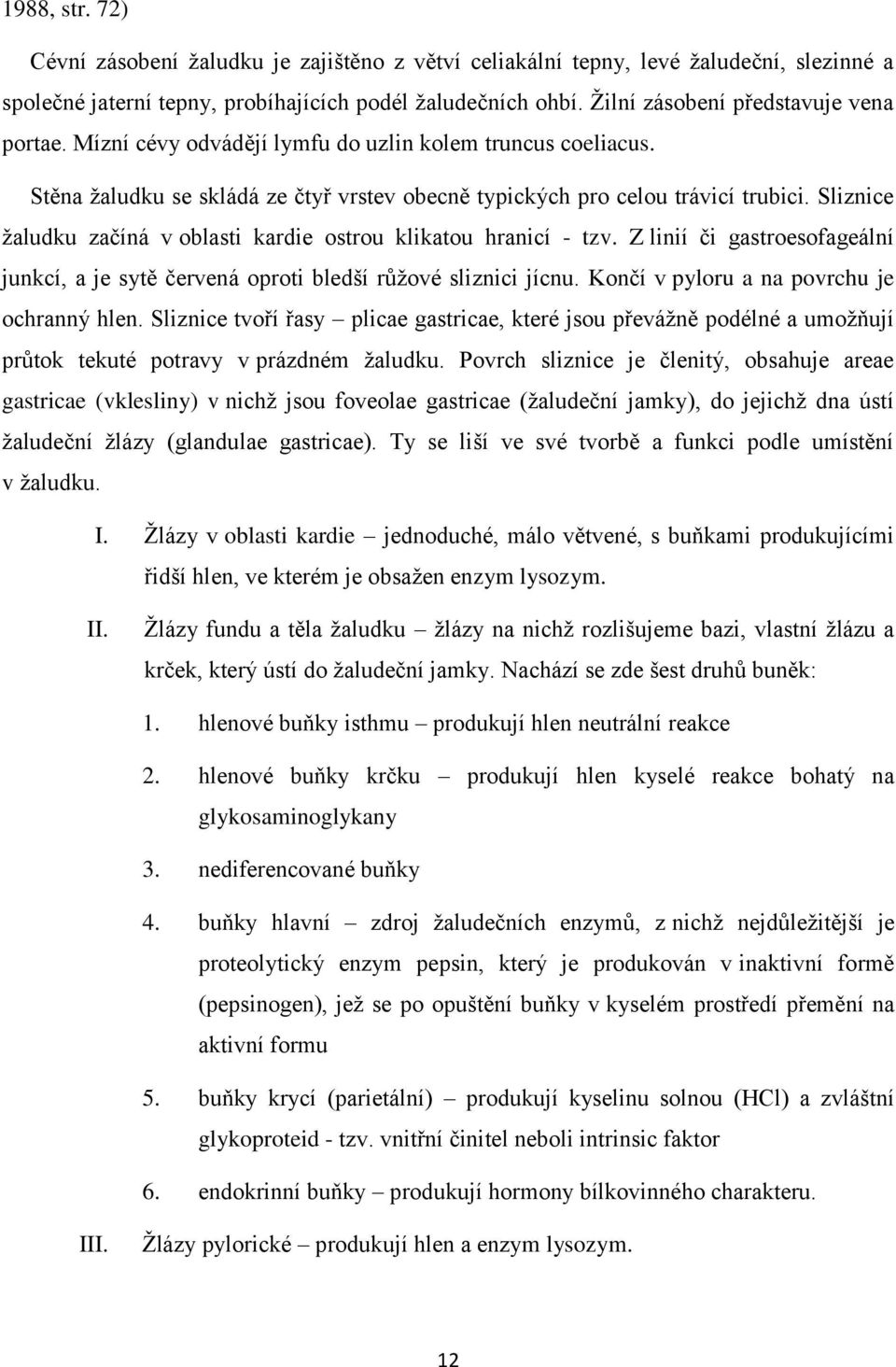 1988, str. 72)

Cévní zásobení žaludku je zajištěno z větví celiakální tepny, levé žaludeční, slezinné a společné jaterní tepny, probíhajících podél žaludečních ohbí. Žilní zásobení představuje vena portae. Mízní cévy odvádějí lymfu do uzlin kolem truncus coeliacus.

Stěna žaludku se skládá ze čtyř vrstev obecně typických pro celou trávicí trubici. Sliznice žaludku začíná v oblasti kardie ostrou klikatou hranicí - tzv. Z linií či gastroesofageální junkcí, a je sytě červená oproti bledší růžové sliznici jícnu. Končí v pyloru a na povrchu je ochranný hlen. Sliznice tvoří řasy – plicae gastricae, které jsou převážně podélné a umožňují průtok tekuté potravy v prázdném žaludku. Povrch sliznice je členitý, obsahuje areae gastricae (vklesliny) v nichž jsou foveolae gastricae (žaludeční jamky), do jejichž dna ústí žaludeční žlázy (glandulae gastricae). Ty se liší ve své tvorbě a funkci podle umístění v žaludku.

I. Žlázy v oblasti kardie – jednoduché, málo větvené, s buňkami produkujícími řidší hlen, ve kterém je obsažen enzym lysozym.

II. Žlázy fundu a těla žaludku – žlázy na nichž rozlišujeme bazi, vlastní žlázu a krček, který ústí do žaludeční jamky. Nachází se zde šest druhů buněk:

1. hlenové buňky isthmu – produkují hlen neutrální reakce

2. hlenové buňky krčku – produkují hlen kyselé reakce bohatý na glykosaminoglykany

3. nediferencované buňky

4. buňky hlavní – zdroj žaludečních enzymů, z nichž nejdůležitější je proteolytický enzym pepsin, který je produkován v inaktivní formě (pepsinogen), jež se po opuštění buňky v kyselém prostředí přemění na aktivní formu

5. buňky krycí (parietální) – produkují kyselinu solnou (HCl) a zvláštní glykoproteid - tzv. vnitřní činitel neboli intrinsic faktor

6. endokrinní buňky – produkují hormony bílkovinného charakteru.

III. Žlázy pylorické – produkují hlen a enzym lysozym.

12